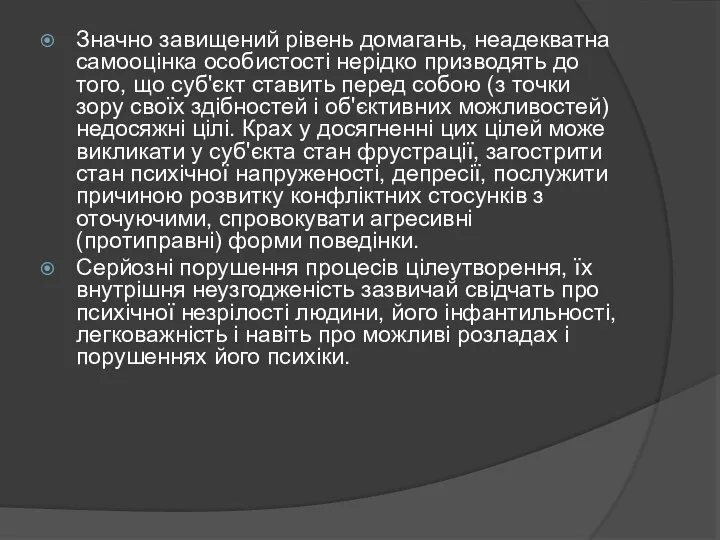 Значно завищений рівень домагань, неадекватна самооцінка особистості нерідко призводять до того, що суб'єкт ставить перед собою (з точки зору своїх здібностей і об'єктивних можливостей) недосяжні цілі. Крах у досягненні цих цілей може викликати у суб'єкта стан фрустрації, загострити стан психічної напруженості, депресії, послужити причиною розвитку конфліктних стосунків з оточуючими, спровокувати агресивні (протиправні) форми поведінки.

Серйозні порушення процесів цілеутворення, їх внутрішня неузгодженість зазвичай свідчать про психічної незрілості людини, його інфантильності, легковажність і навіть про можливі розладах і порушеннях його психіки.